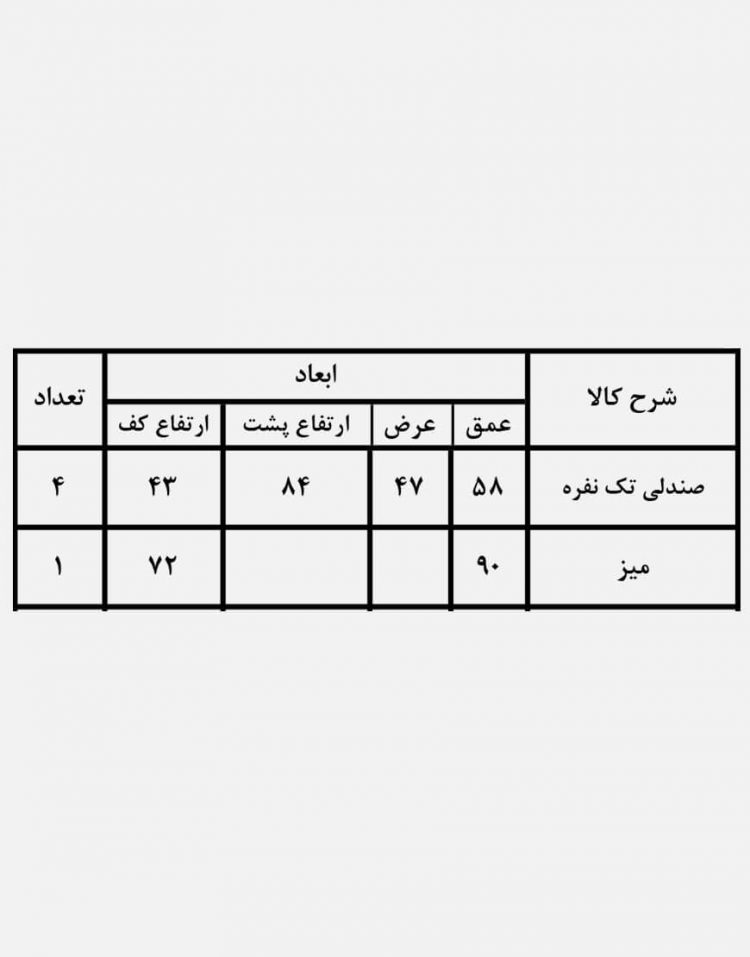 | شرح کالا | ابعاد | | | | تعداد |
|---|---|---|---|---|---|
| | عمق | عرض | ارتفاع پشت | ارتفاع کف | |
| صندلی تک نفره | ۵۸ | ۴۷ | ۸۴ | ۴۳ | ۴ |
| میز | ۹۰ | | | ۷۲ | ۱ |